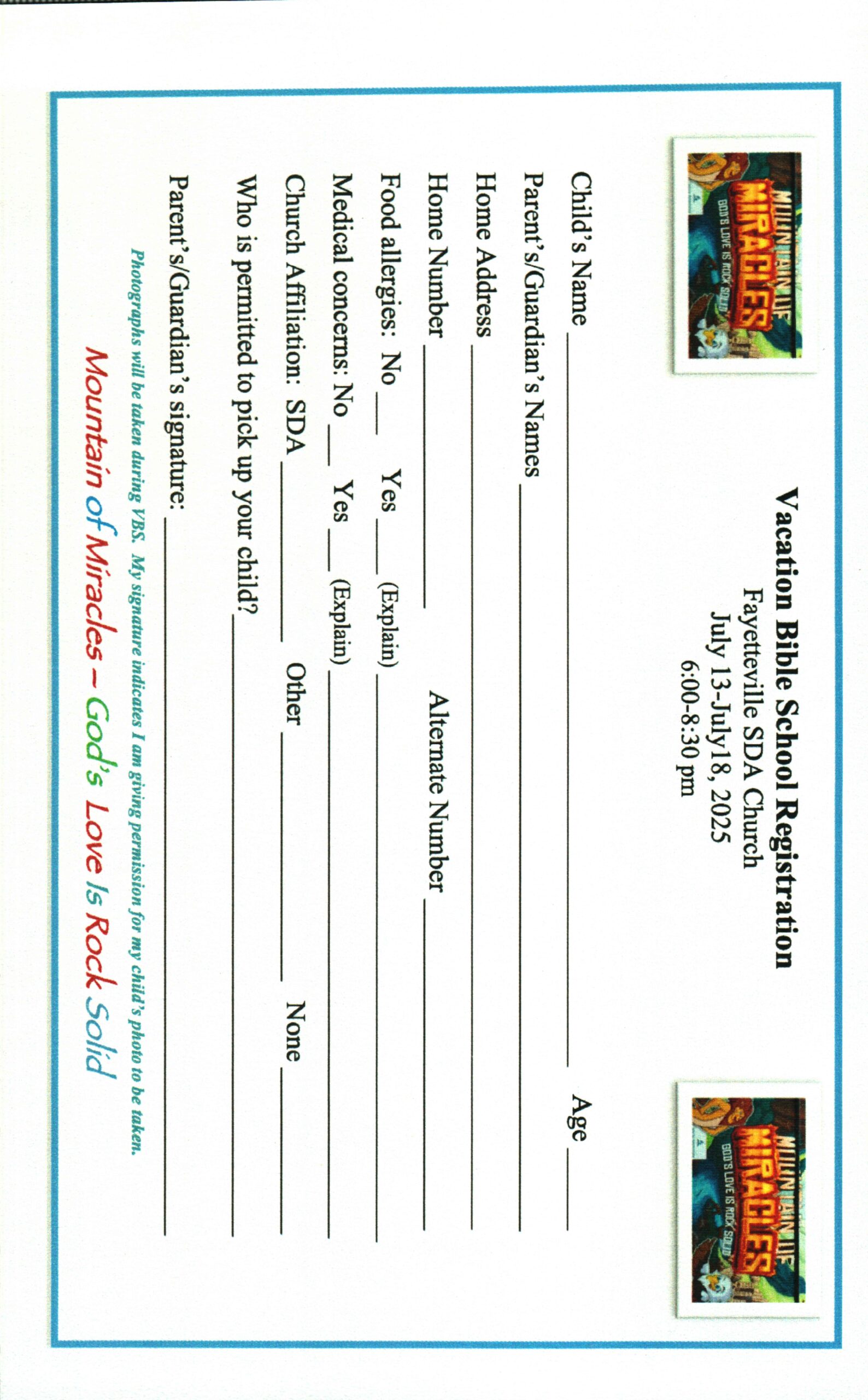 MOUNTAIN OF MIRACLES
GOD'S LOVE IS ROCK SOLID

Vacation Bible School Registration
Fayetteville SDA Church
July 13-July18, 2025
6:00-8:30 pm

MOUNTAIN OF MIRACLES
GOD'S LOVE IS ROCK SOLID

Child's Name ____ Age ____

Parent's/Guardian's Names ____

Home Address ____

Home Number ____ Alternate Number ____

Food allergies: No ____ Yes ____ (Explain) ____

Medical concerns: No ____ Yes ____ (Explain) ____

Church Affiliation: SDA ____ Other ____ None ____

Who is permitted to pick up your child? ____

Parent's/Guardian's signature: ____

Photographs will be taken during VBS. My signature indicates I am giving permission for my child's photo to be taken.

Mountain of Miracles - God's Love Is Rock Solid